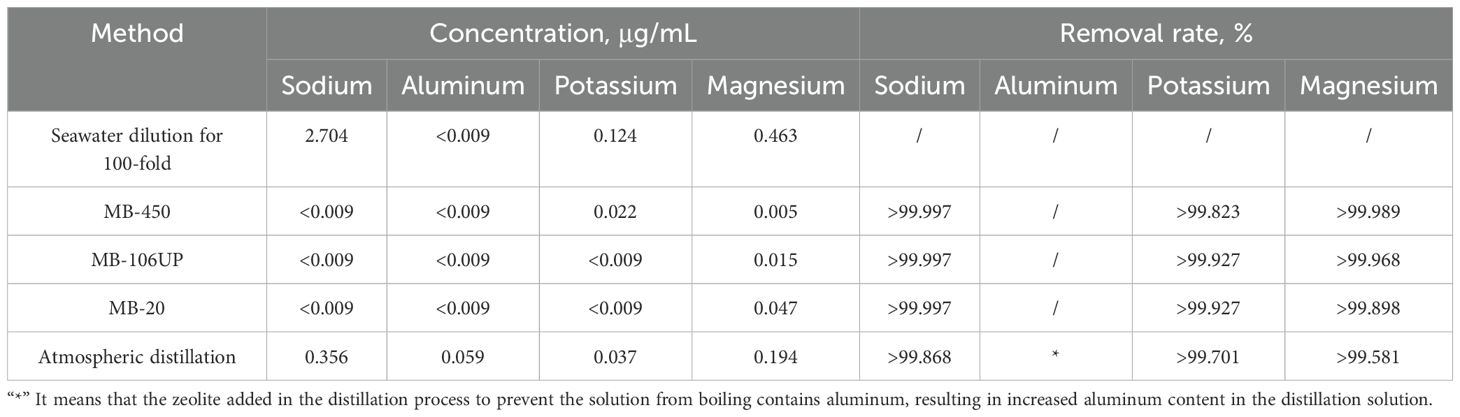 | Method | Concentration, μg/mL | | | | Removal rate, % | | | |
|---|---|---|---|---|---|---|---|---|
| | Sodium | Aluminum | Potassium | Magnesium | Sodium | Aluminum | Potassium | Magnesium |
| Seawater dilution for 100-fold | 2.704 | <0.009 | 0.124 | 0.463 | / | / | / | / |
| MB-450 | <0.009 | <0.009 | 0.022 | 0.005 | >99.997 | / | >99.823 | >99.989 |
| MB-106UP | <0.009 | <0.009 | <0.009 | 0.015 | >99.997 | / | >99.927 | >99.968 |
| MB-20 | <0.009 | <0.009 | <0.009 | 0.047 | >99.997 | / | >99.927 | >99.898 |
| Atmospheric distillation | 0.356 | 0.059 | 0.037 | 0.194 | >99.868 | * | >99.701 | >99.581 |

"*" It means that the zeolite added in the distillation process to prevent the solution from boiling contains aluminum, resulting in increased aluminum content in the distillation solution.